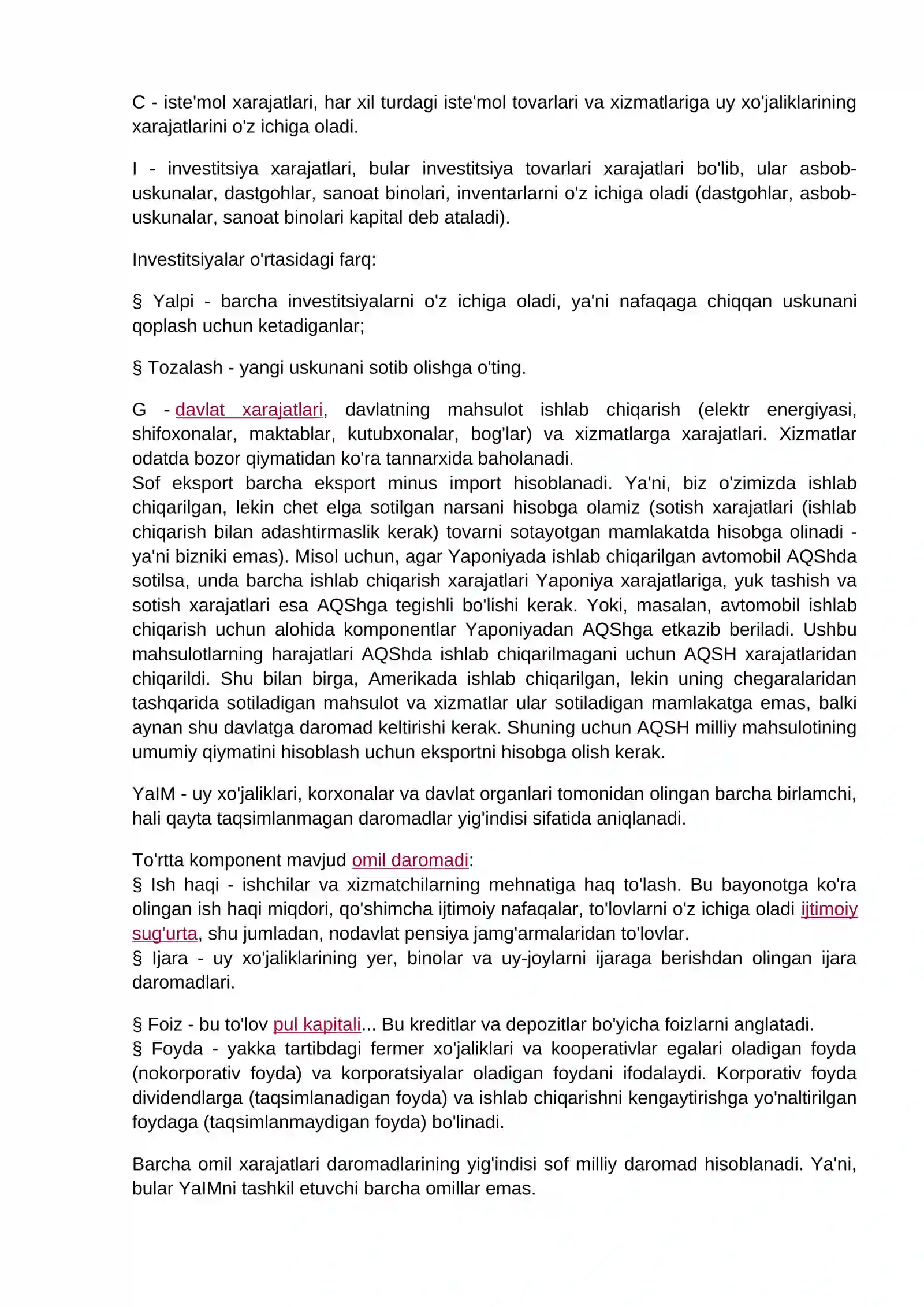 C - iste'mol xarajatlari, har xil turdagi iste'mol tovarlari va xizmatlariga uy xo'jaliklarining xarajatlarini o'z ichiga oladi.

I - investitsiya xarajatlari, bular investitsiya tovarlari xarajatlari bo'lib, ular asbob-uskunalar, dastgohlar, sanoat binolari, inventarlarni o'z ichiga oladi (dastgohlar, asbob-uskunalar, sanoat binolari kapital deb ataladi).

Investitsiyalar o'rtasidagi farq:

§ Yalpi - barcha investitsiyalarni o'z ichiga oladi, ya'ni nafaqaga chiqqan uskunani qoplash uchun ketadiganlar;

§ Tozalash - yangi uskunani sotib olishga o'ting.

G - davlat xarajatlari, davlatning mahsulot ishlab chiqarish (elektr energiyasi, shifoxonalar, maktablar, kutubxonalar, bog'lar) va xizmatlarga xarajatlari. Xizmatlar odatda bozor qiymatidan ko'ra tannarxida baholanadi.
Sof eksport barcha eksport minus import hisoblanadi. Ya'ni, biz o'zimizda ishlab chiqarilgan, lekin chet elga sotilgan narsani hisobga olamiz (sotish xarajatlari (ishlab chiqarish bilan adashtirmaslik kerak) tovarni sotayotgan mamlakatda hisobga olinadi - ya'ni bizniki emas). Misol uchun, agar Yaponiyada ishlab chiqarilgan avtomobil AQShda sotilsa, unda barcha ishlab chiqarish xarajatlari Yaponiya xarajatlariga, yuk tashish va sotish xarajatlari esa AQShga tegishli bo'lishi kerak. Yoki, masalan, avtomobil ishlab chiqarish uchun alohida komponentlar Yaponiyadan AQShga etkazib beriladi. Ushbu mahsulotlarning harajatlari AQShda ishlab chiqarilmagani uchun AQSH xarajatlaridan chiqarildi. Shu bilan birga, Amerikada ishlab chiqarilgan, lekin uning chegaralaridan tashqarida sotiladigan mahsulot va xizmatlar ular sotiladigan mamlakatga emas, balki aynan shu davlatga daromad keltirishi kerak. Shuning uchun AQSH milliy mahsulotining umumiy qiymatini hisoblash uchun eksportni hisobga olish kerak.

YaIM - uy xo'jaliklari, korxonalar va davlat organlari tomonidan olingan barcha birlamchi, hali qayta taqsimlanmagan daromadlar yig'indisi sifatida aniqlanadi.

To'rtta komponent mavjud omil daromadi:
§ Ish haqi - ishchilar va xizmatchilarning mehnatiga haq to'lash. Bu bayonotga ko'ra olingan ish haqi miqdori, qo'shimcha ijtimoiy nafaqalar, to'lovlarni o'z ichiga oladi ijtimoiy sug'urta, shu jumladan, nodavlat pensiya jamg'armalaridan to'lovlar.
§ Ijara - uy xo'jaliklarining yer, binolar va uy-joylarni ijaraga berishdan olingan ijara daromadlari.

§ Foiz - bu to'lov pul kapitali... Bu kreditlar va depozitlar bo'yicha foizlarni anglatadi.
§ Foyda - yakka tartibdagi fermer xo'jaliklari va kooperativlar egalari oladigan foyda (nokorporativ foyda) va korporatsiyalar oladigan foydani ifodalaydi. Korporativ foyda dividendlarga (taqsimlanadigan foyda) va ishlab chiqarishni kengaytirishga yo'naltirilgan foydaga (taqsimlanmaydigan foyda) bo'linadi.

Barcha omil xarajatlari daromadlarining yig'indisi sof milliy daromad hisoblanadi. Ya'ni, bular YaIMni tashkil etuvchi barcha omillar emas.